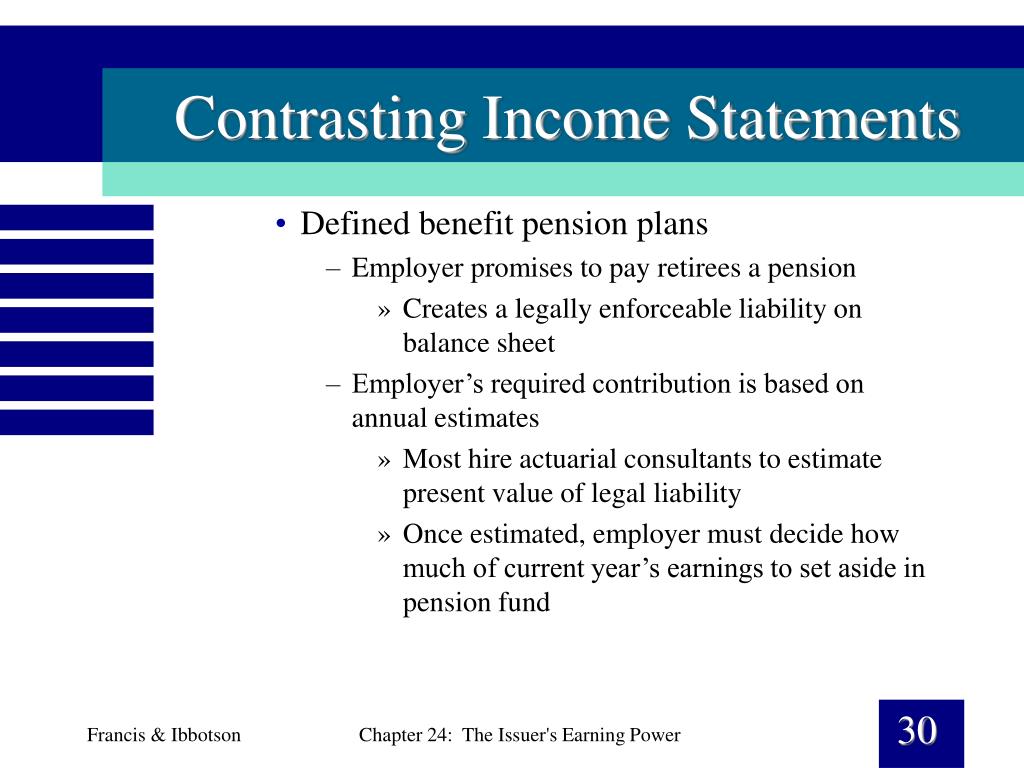 Contrasting Income Statements

• Defined benefit pension plans

– Employer promises to pay retirees a pension

» Creates a legally enforceable liability on balance sheet

– Employer’s required contribution is based on annual estimates

» Most hire actuarial consultants to estimate present value of legal liability

» Once estimated, employer must decide how much of current year’s earnings to set aside in pension fund

Francis & Ibbotson

Chapter 24: The Issuer's Earning Power

30